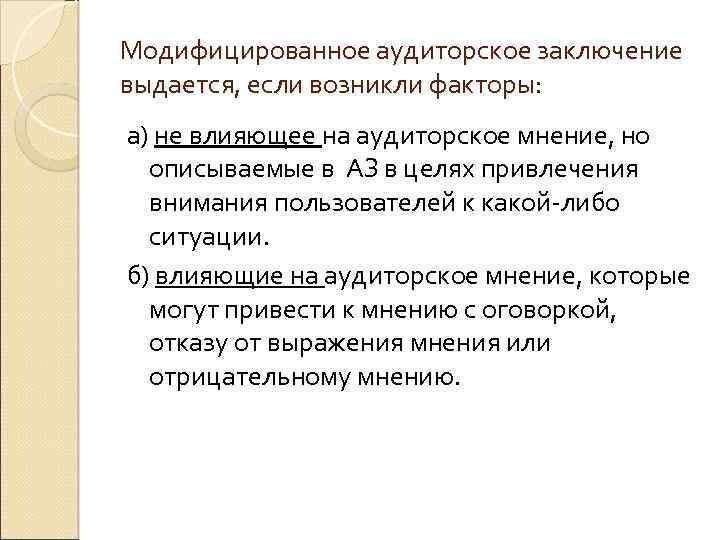 Модифицированное аудиторское заключение выдается, если возникли факторы:

а) не влияющее на аудиторское мнение, но описываемые в АЗ в целях привлечения внимания пользователей к какой-либо ситуации.

б) влияющие на аудиторское мнение, которые могут привести к мнению с оговоркой, отказу от выражения мнения или отрицательному мнению.